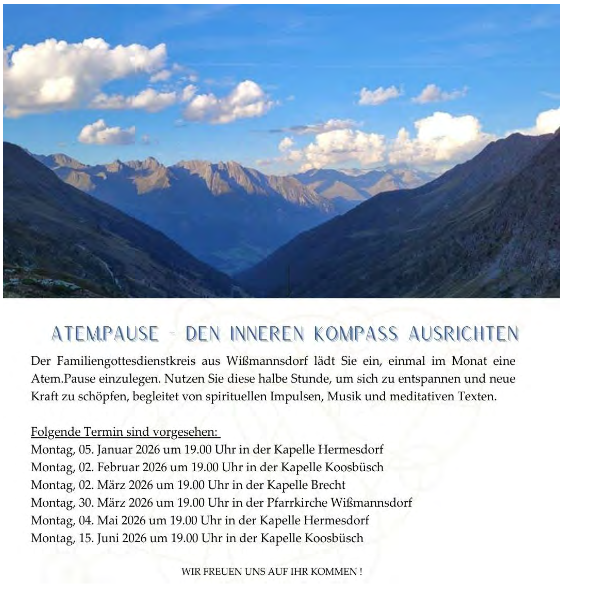 ATEMPAUSE - DEN INNEREN KOMPASS AUSRICHTEN

Der Familiengottesdienstkreis aus Wißmannsdorf lädt Sie ein, einmal im Monat eine Atem.Pause einzulegen. Nutzen Sie diese halbe Stunde, um sich zu entspannen und neue Kraft zu schöpfen, begleitet von spirituellen Impulsen, Musik und meditativen Texten.

Folgende Termin sind vorgesehen:
Montag, 05. Januar 2026 um 19.00 Uhr in der Kapelle Hermesdorf
Montag, 02. Februar 2026 um 19.00 Uhr in der Kapelle Koosbüsch
Montag, 02. März 2026 um 19.00 Uhr in der Kapelle Brecht
Montag, 30. März 2026 um 19.00 Uhr in der Pfarrkirche Wißmannsdorf
Montag, 04. Mai 2026 um 19.00 Uhr in der Kapelle Hermesdorf
Montag, 15. Juni 2026 um 19.00 Uhr in der Kapelle Koosbüsch

WIR FREUEN UNS AUF IHR KOMMEN !